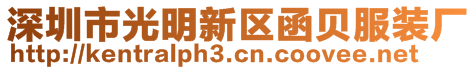 深圳市光明新区函贝服装厂
http://kentralph3.cn.coovee.net